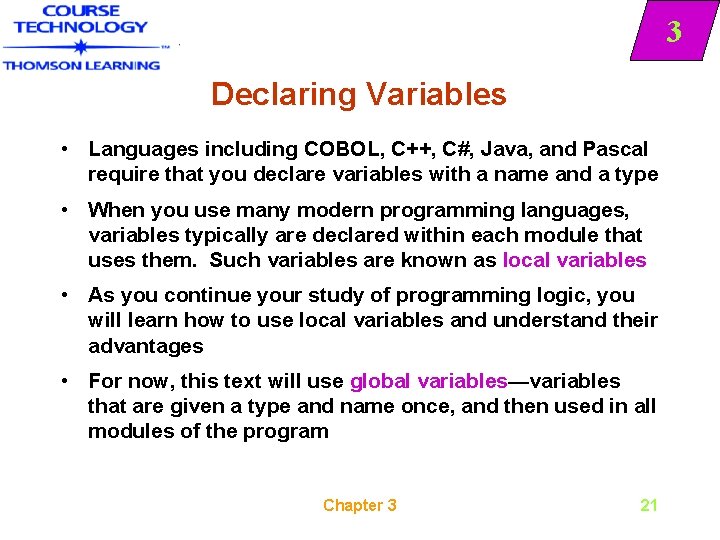 COURSE TECHNOLOGY
THOMSON LEARNING

3

Declaring Variables

• Languages including COBOL, C++, C#, Java, and Pascal require that you declare variables with a name and a type

• When you use many modern programming languages, variables typically are declared within each module that uses them. Such variables are known as local variables

• As you continue your study of programming logic, you will learn how to use local variables and understand their advantages

• For now, this text will use global variables—variables that are given a type and name once, and then used in all modules of the program

Chapter 3

21